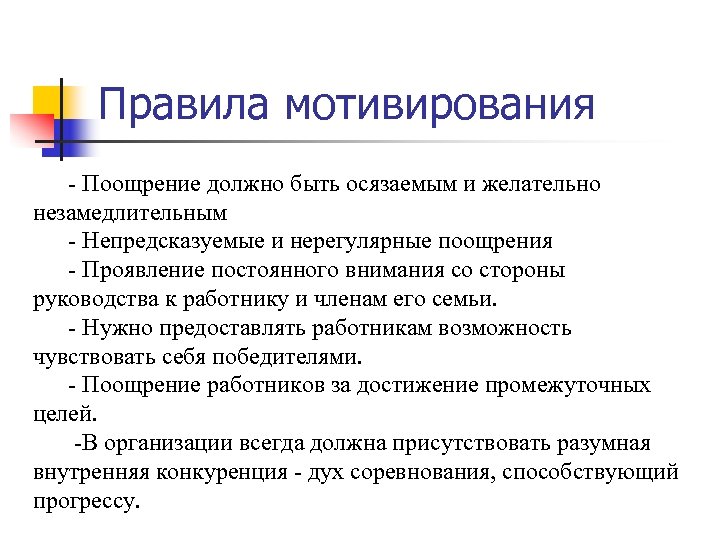 Правила мотивирования

- Поощрение должно быть осязаемым и желательно незамедлительным

- Непредсказуемые и нерегулярные поощрения

- Проявление постоянного внимания со стороны руководства к работнику и членам его семьи.

- Нужно предоставлять работникам возможность чувствовать себя победителями.

- Поощрение работников за достижение промежуточных целей.

-В организации всегда должна присутствовать разумная внутренняя конкуренция - дух соревнования, способствующий прогрессу.